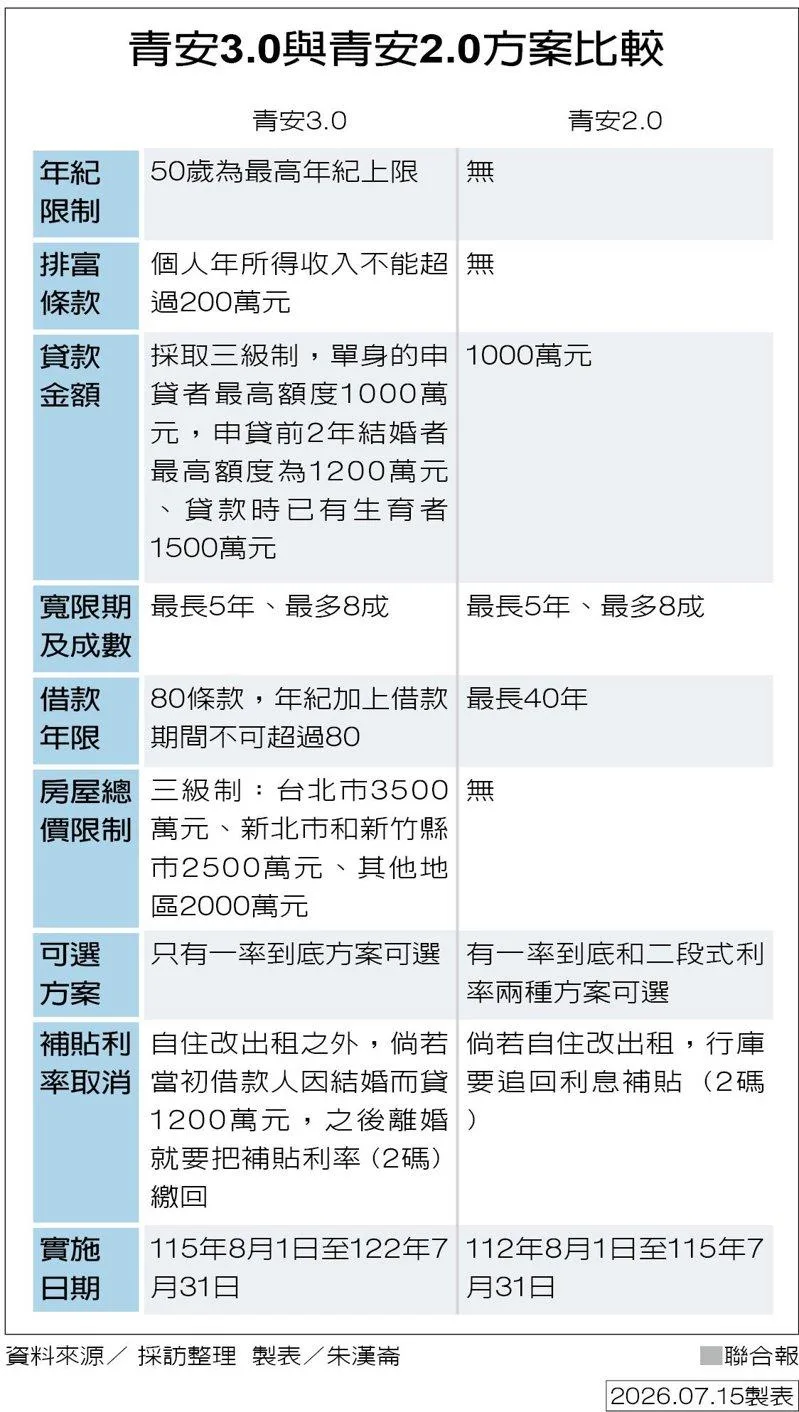 青安3.0與青安2.0方案比較

| | 青安3.0 | 青安2.0 |
|---|---|---|
| 年紀限制 | 50歲為最高年紀上限 | 無 |
| 排富條款 | 個人年所得收入不能超過200萬元 | 無 |
| 貸款金額 | 採取三級制，單身的申貸者最高額度1000萬元，申貸前2年結婚者最高額度為1200萬元、貸款時已有生育者1500萬元 | 1000萬元 |
| 寬限期及成數 | 最長5年、最多8成 | 最長5年、最多8成 |
| 借款年限 | 80條款，年紀加上借款期間不可超過80 | 最長40年 |
| 房屋總價限制 | 三級制：台北市3500萬元、新北市和新竹縣市2500萬元、其他地區2000萬元 | 無 |
| 可選方案 | 只有一率到底方案可選 | 有一率到底和二段式利率兩種方案可選 |
| 補貼利率取消 | 自住改出租之外，倘若當初借款人因結婚而貸1200萬元，之後離婚就要把補貼利率（2碼）繳回 | 倘若自住改出租，行庫要追回利息補貼（2碼） |
| 實施日期 | 115年8月1日至122年7月31日 | 112年8月1日至115年7月31日 |

資料來源／採訪整理 製表／朱漢崙

聯合報

2026.07.15製表